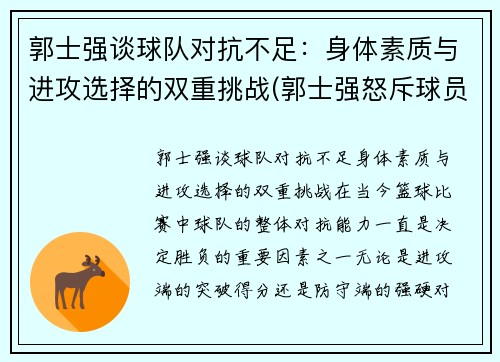 郭士强谈球队对抗不足：身体素质与进攻选择的双重挑战(郭士强怒斥球员

郭士强谈球队对抗不足身体素质与进攻选择的双重挑战在当今篮球比赛中球队的整体对抗能力一直是决定胜负的重要因素之一无论是进攻端的突破得分还是防守端的强硬对